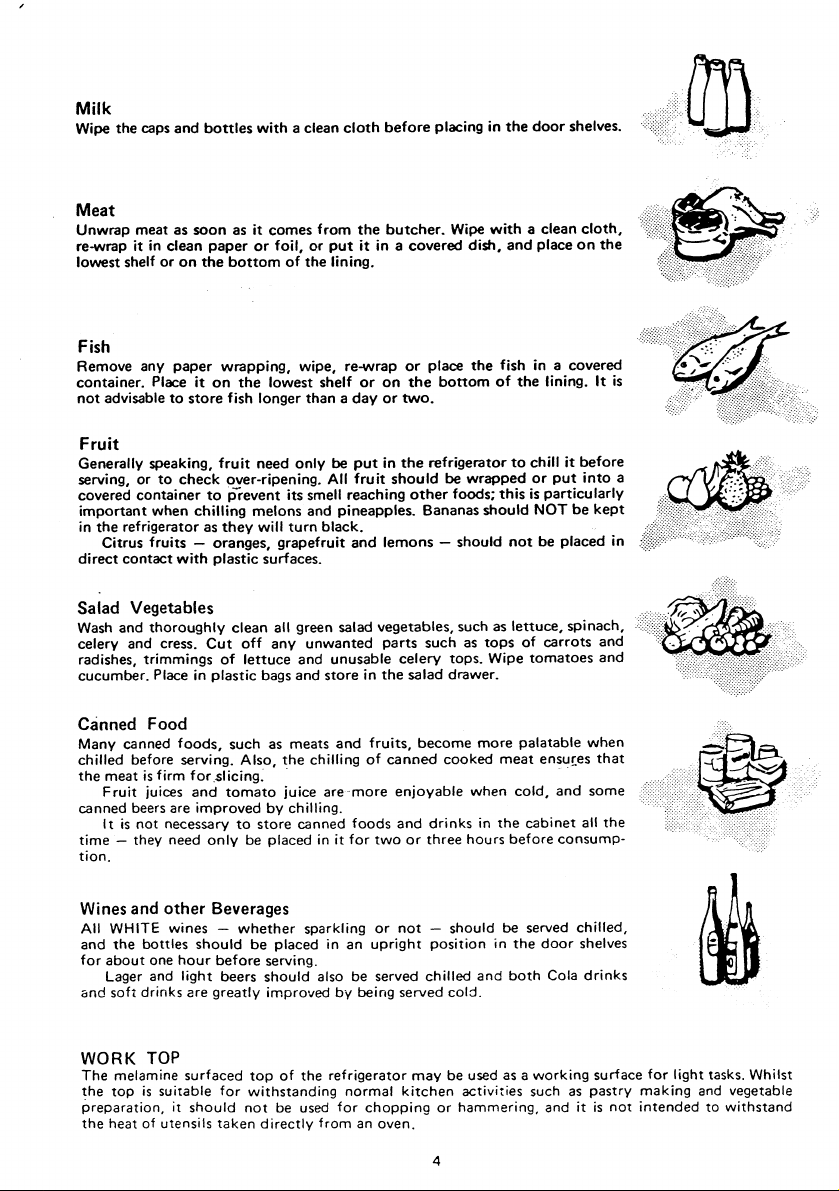 Milk
Wipe the caps and bottles with a clean cloth before placing in the door shelves.

Meat
Unwrap meat as soon as it comes from the butcher. Wipe with a clean cloth, re-wrap it in clean paper or foil, or put it in a covered dish, and place on the lowest shelf or on the bottom of the lining.

Fish
Remove any paper wrapping, wipe, re-wrap or place the fish in a covered container. Place it on the lowest shelf or on the bottom of the lining. It is not advisable to store fish longer than a day or two.

Fruit
Generally speaking, fruit need only be put in the refrigerator to chill it before serving, or to check over-ripening. All fruit should be wrapped or put into a covered container to prevent its smell reaching other foods; this is particularly important when chilling melons and pineapples. Bananas should NOT be kept in the refrigerator as they will turn black.

Citrus fruits — oranges, grapefruit and lemons — should not be placed in direct contact with plastic surfaces.

Salad Vegetables
Wash and thoroughly clean all green salad vegetables, such as lettuce, spinach, celery and cress. Cut off any unwanted parts such as tops of carrots and radishes, trimmings of lettuce and unusable celery tops. Wipe tomatoes and cucumber. Place in plastic bags and store in the salad drawer.

Canned Food
Many canned foods, such as meats and fruits, become more palatable when chilled before serving. Also, the chilling of canned cooked meat ensures that the meat is firm for slicing.

Fruit juices and tomato juice are more enjoyable when cold, and some canned beers are improved by chilling.

It is not necessary to store canned foods and drinks in the cabinet all the time — they need only be placed in it for two or three hours before consumption.

Wines and other Beverages
All WHITE wines — whether sparkling or not — should be served chilled, and the bottles should be placed in an upright position in the door shelves for about one hour before serving.

Lager and light beers should also be served chilled and both Cola drinks and soft drinks are greatly improved by being served cold.

WORK TOP
The melamine surfaced top of the refrigerator may be used as a working surface for light tasks. Whilst the top is suitable for withstanding normal kitchen activities such as pastry making and vegetable preparation, it should not be used for chopping or hammering, and it is not intended to withstand the heat of utensils taken directly from an oven.

4